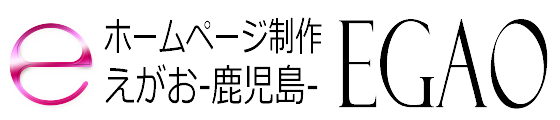 e

ホームページ制作
えがお-鹿児島-

EGAO